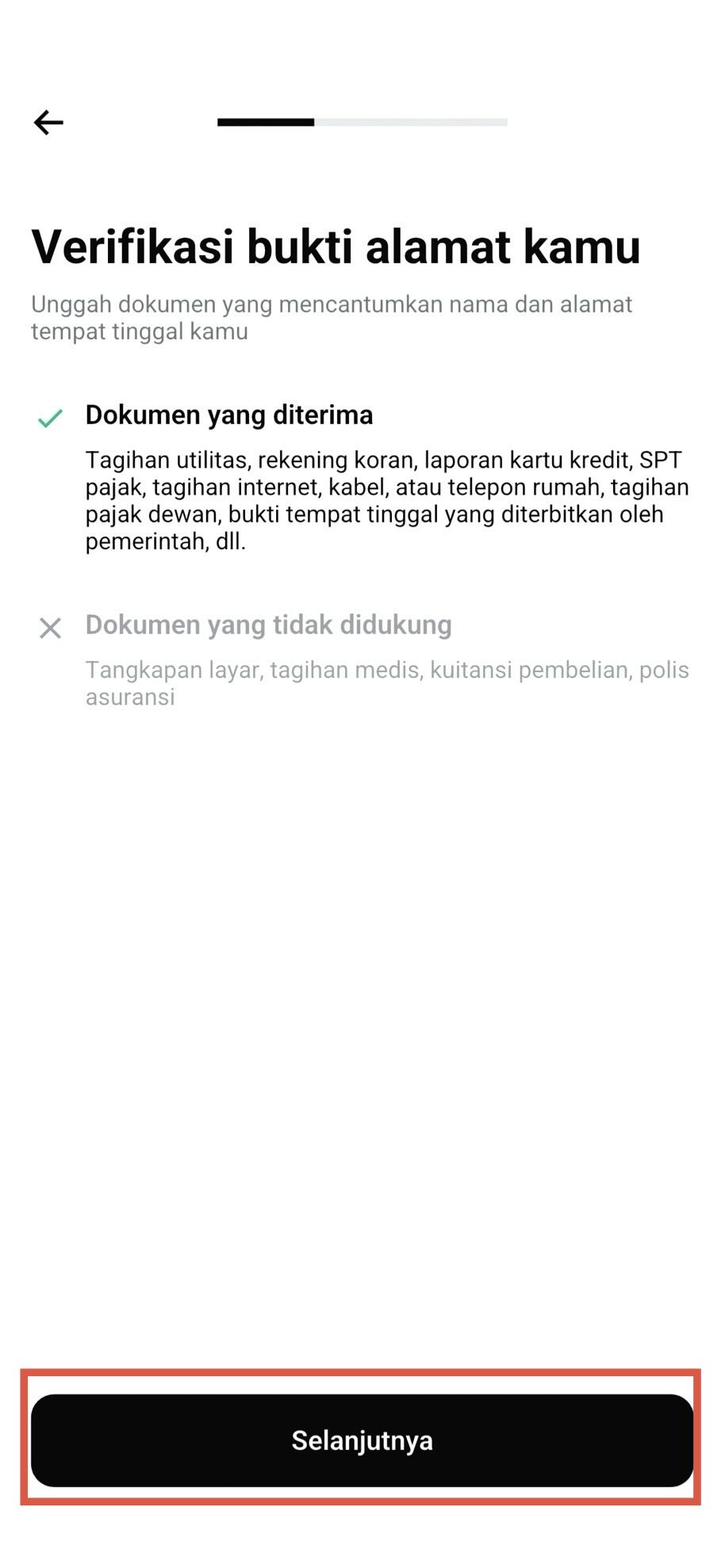 Verifikasi bukti alamat kamu

Unggah dokumen yang mencantumkan nama dan alamat tempat tinggal kamu

Dokumen yang diterima

Tagihan utilitas, rekening koran, laporan kartu kredit, SPT pajak, tagihan internet, kabel, atau telepon rumah, tagihan pajak dewan, bukti tempat tinggal yang diterbitkan oleh pemerintah, dll.

Dokumen yang tidak didukung

Tangkapan layar, tagihan medis, kuitansi pembelian, polis asuransi

Selanjutnya